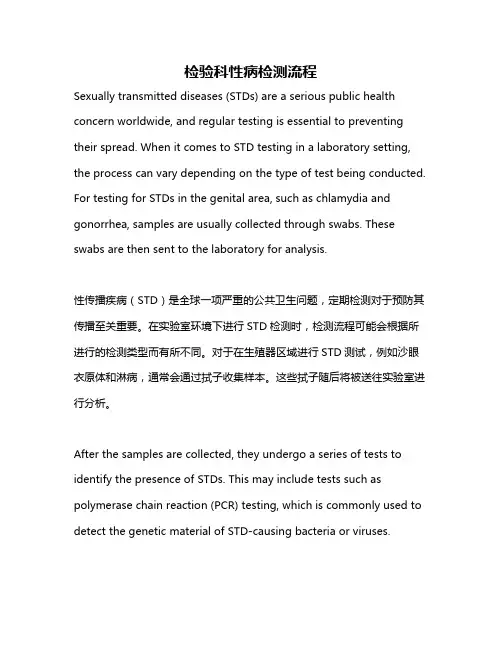 检验科性病检测流程

Sexually transmitted diseases (STDs) are a serious public health concern worldwide, and regular testing is essential to preventing their spread. When it comes to STD testing in a laboratory setting, the process can vary depending on the type of test being conducted. For testing for STDs in the genital area, such as chlamydia and gonorrhea, samples are usually collected through swabs. These swabs are then sent to the laboratory for analysis.

性传播疾病（STD）是全球一项严重的公共卫生问题，定期检测对于预防其传播至关重要。在实验室环境下进行 STD 检测时，检测流程可能会根据所进行的检测类型而有所不同。对于在生殖器区域进行 STD 测试，例如沙眼衣原体和淋病，通常会通过拭子收集样本。这些拭子随后将被送往实验室进行分析。

After the samples are collected, they undergo a series of tests to identify the presence of STDs. This may include tests such as polymerase chain reaction (PCR) testing, which is commonly used to detect the genetic material of STD-causing bacteria or viruses.